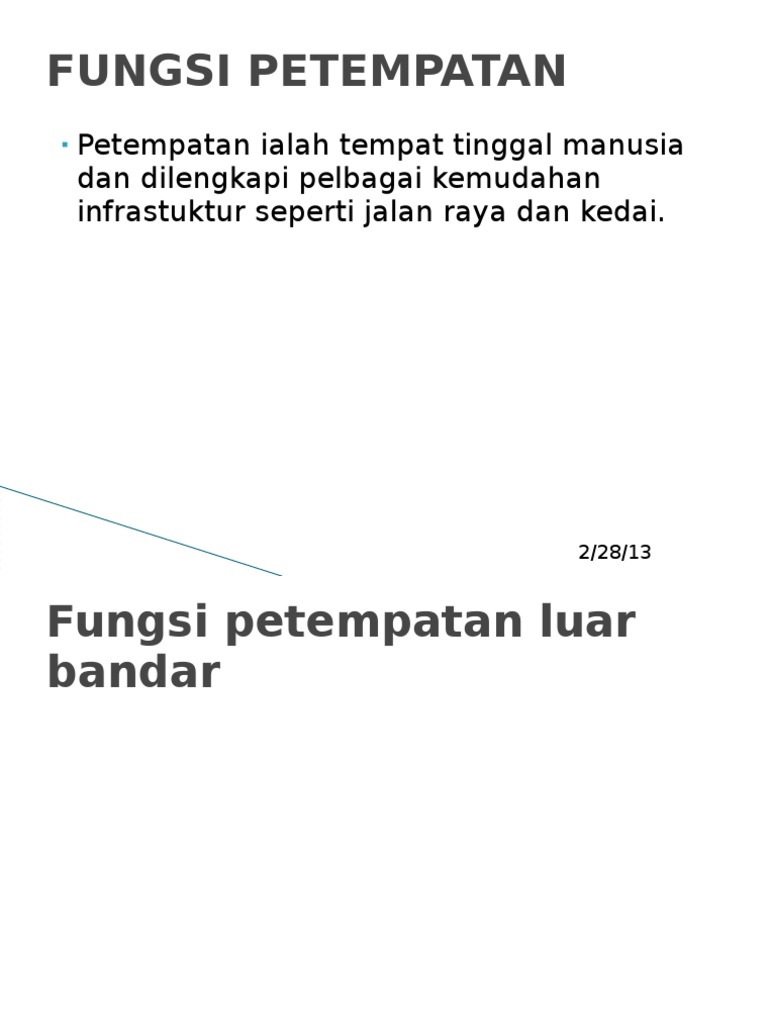 FUNGSI PETEMPATAN

• Petempatan ialah tempat tinggal manusia dan dilengkapi pelbagai kemudahan infrastuktur seperti jalan raya dan kedai.

2/28/13

Fungsi petempatan luar bandar